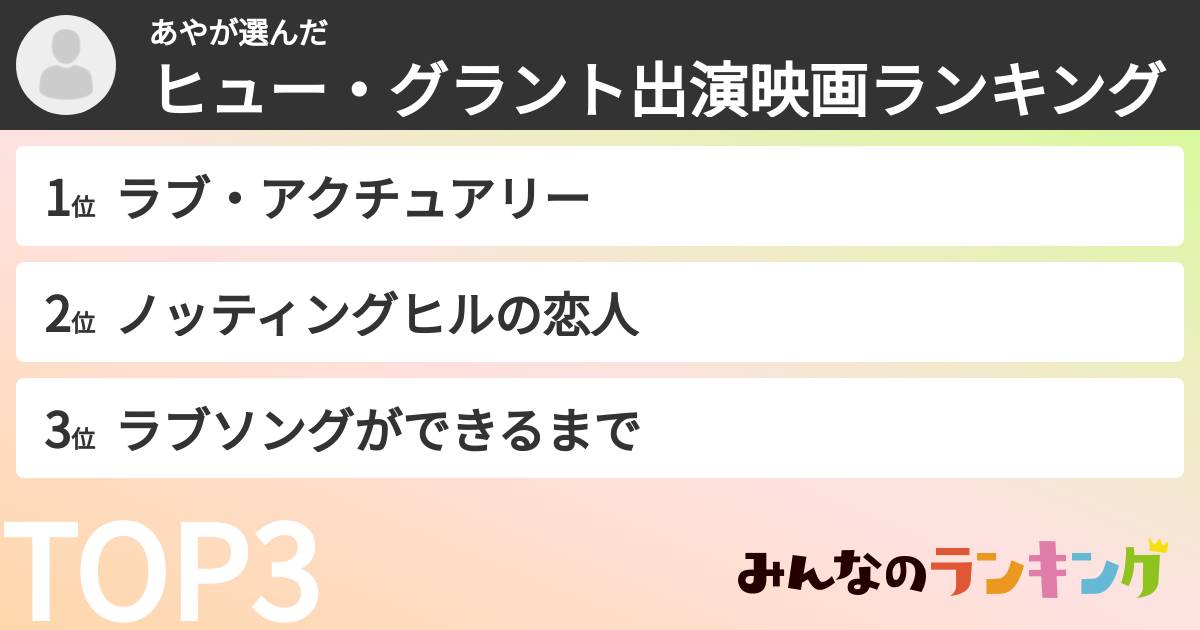 あやが選んだ
ヒュー・グラント出演映画ランキング

1位 ラブ・アクチュアリー

2位 ノッティングヒルの恋人

3位 ラブソングができるまで

TOP3

みんなのランキング